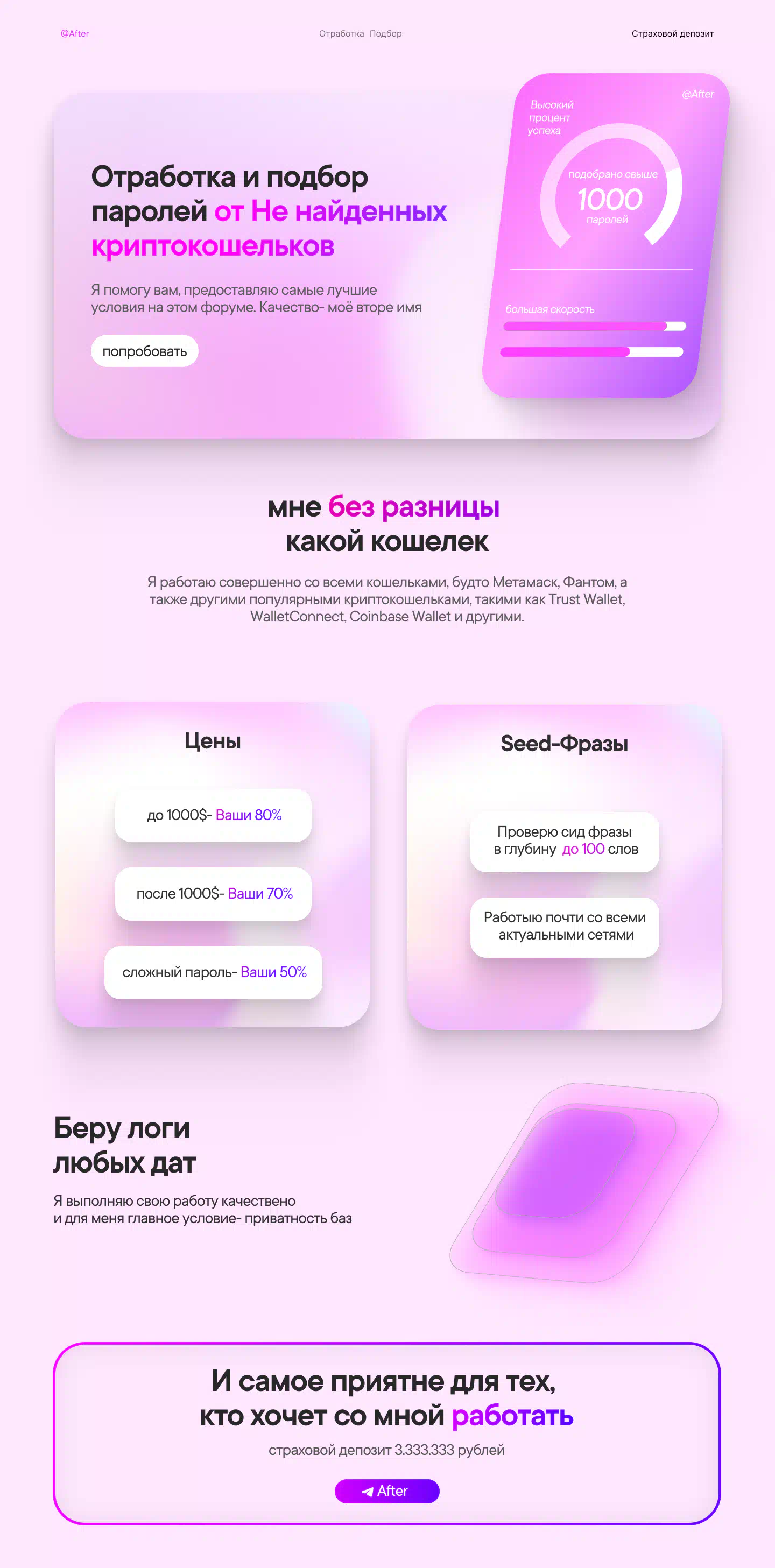 @After

Отработка Подбор

Страховой депозит

Отработка и подбор паролей от Не найденных криптокошельков

Я помогу вам, предоставляю самые лучшие условия на этом форуме. Качество- моё вторе имя

попробовать

@After

Высокий процент успеха

подобрано свыше

1000

паролей

большая скорость

мне без разницы какой кошелек

Я работаю совершенно со всеми кошельками, будто Метамаск, Фантом, а также другими популярными криптокошельками, такими как Trust Wallet, WalletConnect, Coinbase Wallet и другими.

Цены

до 1000$- Ваши 80%

после 1000$- Ваши 70%

сложный пароль- Ваши 50%

Seed-Фразы

Проверю сид фразы в глубину до 100 слов

Работыю почти со всеми актуальными сетями

Беру логи любых дат

Я выполняю свою работу качествено и для меня главное условие- приватность баз

И самое приятне для тех, кто хочет со мной работать

страховой депозит 3.333.333 рублей

After